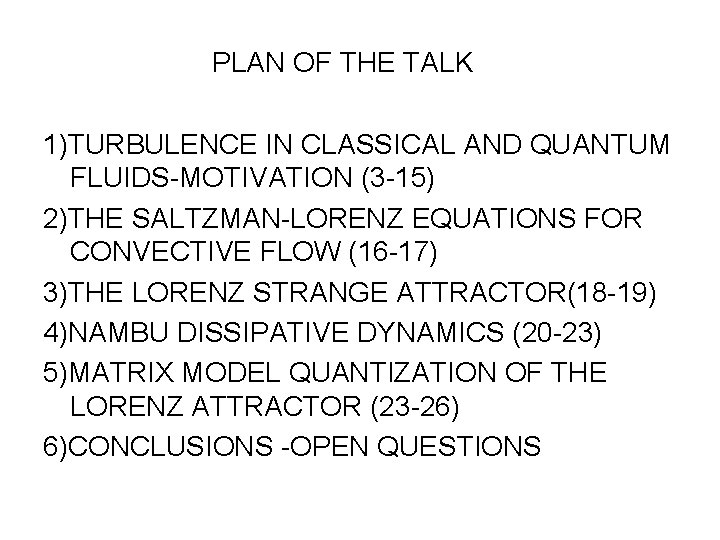 PLAN OF THE TALK

1)TURBULENCE IN CLASSICAL AND QUANTUM FLUIDS-MOTIVATION (3-15)

2)THE SALTZMAN-LORENZ EQUATIONS FOR CONVECTIVE FLOW (16-17)

3)THE LORENZ STRANGE ATTRACTOR(18-19)

4)NAMBU DISSIPATIVE DYNAMICS (20-23)

5)MATRIX MODEL QUANTIZATION OF THE LORENZ ATTRACTOR (23-26)

6)CONCLUSIONS -OPEN QUESTIONS